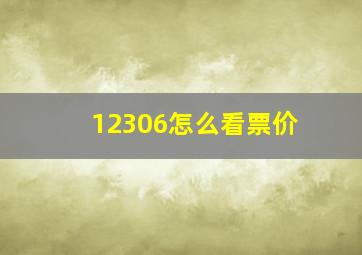 12306怎么看票价